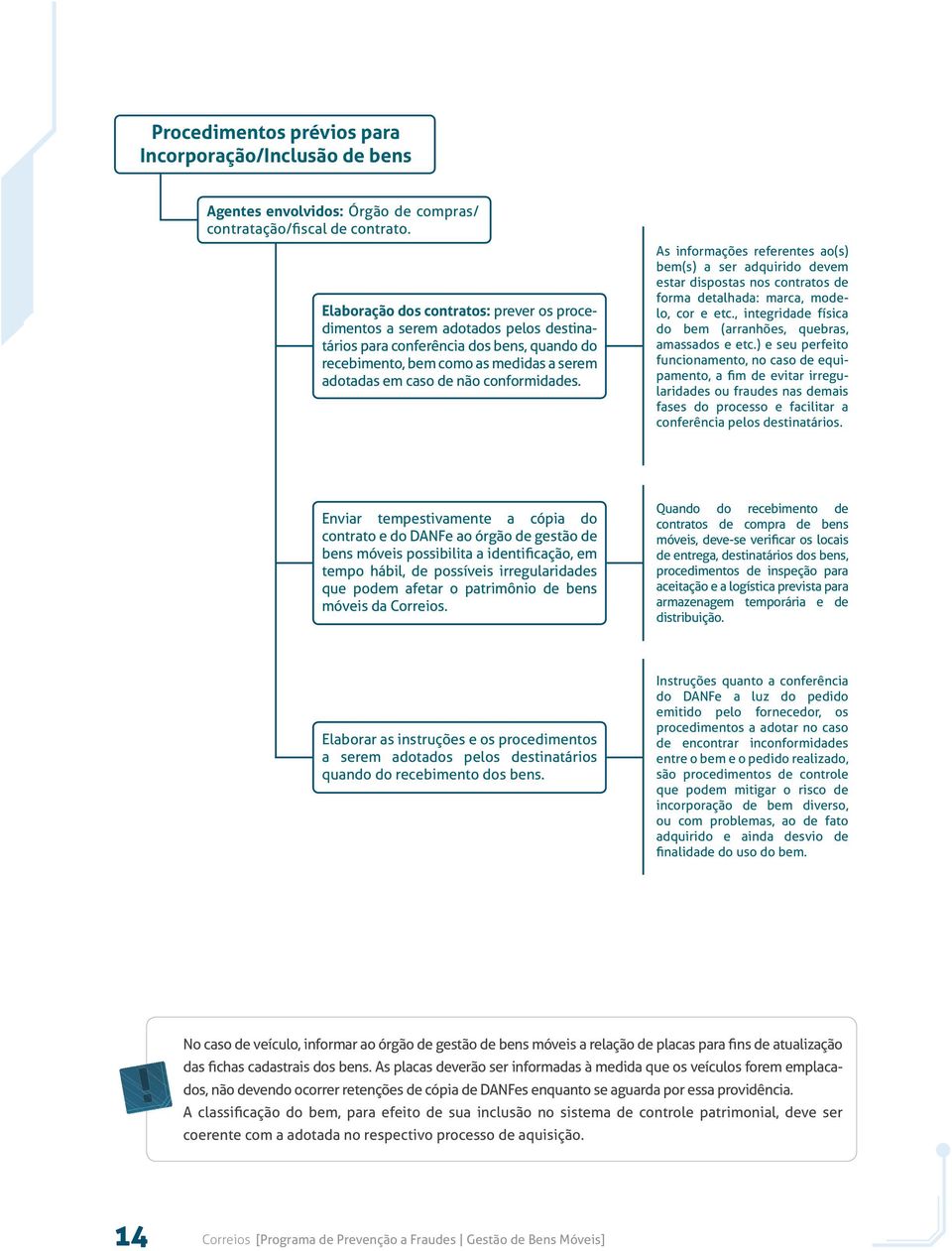 Procedimentos prévios para Incorporação/Inclusão de bens

Agentes envolvidos: Órgão de compras/ contratação/fiscal de contrato.

Elaboração dos contratos: prever os procedimentos a serem adotados pelos destinatários para conferência dos bens, quando do recebimento, bem como as medidas a serem adotadas em caso de não conformidades.

As informações referentes ao(s) bem(s) a ser adquirido devem estar dispostas nos contratos de forma detalhada: marca, modelo, cor e etc., integridade física do bem (arranhões, quebras, amassados e etc.) e seu perfeito funcionamento, no caso de equipamento, a fim de evitar irregularidades ou fraudes nas demais fases do processo e facilitar a conferência pelos destinatários.

Enviar tempestivamente a cópia do contrato e do DANFe ao órgão de gestão de bens móveis possibilita a identificação, em tempo hábil, de possíveis irregularidades que podem afetar o patrimônio de bens móveis da Correios.

Quando do recebimento de contratos de compra de bens móveis, deve-se verificar os locais de entrega, destinatários dos bens, procedimentos de inspeção para aceitação e a logística prevista para armazenagem temporária e de distribuição.

Elaborar as instruções e os procedimentos a serem adotados pelos destinatários quando do recebimento dos bens.

Instruções quanto a conferência do DANFe a luz do pedido emitido pelo fornecedor, os procedimentos a adotar no caso de encontrar inconformidades entre o bem e o pedido realizado, são procedimentos de controle que podem mitigar o risco de incorporação de bem diverso, ou com problemas, ao de fato adquirido e ainda desvio de finalidade do uso do bem.

!

No caso de veículo, informar ao órgão de gestão de bens móveis a relação de placas para fins de atualização das fichas cadastrais dos bens. As placas deverão ser informadas à medida que os veículos forem emplacados, não devendo ocorrer retenções de cópia de DANFes enquanto se aguarda por essa providência.
A classificação do bem, para efeito de sua inclusão no sistema de controle patrimonial, deve ser coerente com a adotada no respectivo processo de aquisição.

14 Correios [Programa de Prevenção a Fraudes | Gestão de Bens Móveis]